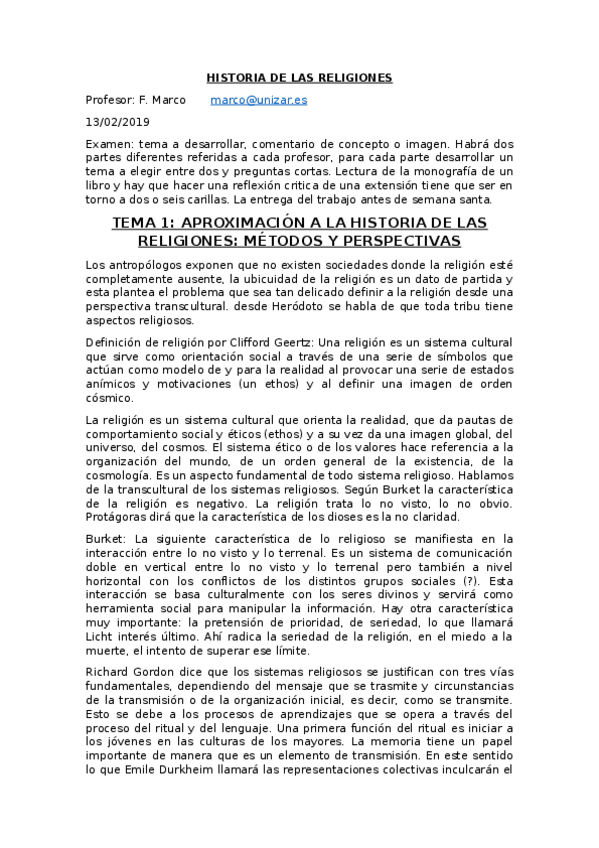 HISTORIA DE LAS RELIGIONES

Profesor: F. Marco marco@unizar.es

13/02/2019

Examen: tema a desarrollar, comentario de concepto o imagen. Habrá dos partes diferentes referidas a cada profesor, para cada parte desarrollar un tema a elegir entre dos y preguntas cortas. Lectura de la monografía de un libro y hay que hacer una reflexión critica de una extensión tiene que ser en torno a dos o seis carillas. La entrega del trabajo antes de semana santa.

TEMA 1: APROXIMACIÓN A LA HISTORIA DE LAS RELIGIONES: MÉTODOS Y PERSPECTIVAS

Los antropólogos exponen que no existen sociedades donde la religión esté completamente ausente, la ubicuidad de la religión es un dato de partida y esta plantea el problema que sea tan delicado definir a la religión desde una perspectiva transcultural. desde Heródoto se habla de que toda tribu tiene aspectos religiosos.

Definición de religión por Clifford Geertz: Una religión es un sistema cultural que sirve como orientación social a través de una serie de símbolos que actúan como modelo de y para la realidad al provocar una serie de estados anímicos y motivaciones (un ethos) y al definir una imagen de orden cósmico.

La religión es un sistema cultural que orienta la realidad, que da pautas de comportamiento social y éticos (ethos) y a su vez da una imagen global, del universo, del cosmos. El sistema ético o de los valores hace referencia a la organización del mundo, de un orden general de la existencia, de la cosmología. Es un aspecto fundamental de todo sistema religioso. Hablamos de la transcultural de los sistemas religiosos. Según Burket la característica de la religión es negativo. La religión trata lo no visto, lo no obvio. Protágoras dirá que la característica de los dioses es la no claridad.

Burket: La siguiente característica de lo religioso se manifiesta en la interacción entre lo no visto y lo terrenal. Es un sistema de comunicación doble en vertical entre lo no visto y lo terrenal pero también a nivel horizontal con los conflictos de los distintos grupos sociales (?). Esta interacción se basa culturalmente con los seres divinos y servirá como herramienta social para manipular la información. Hay otra característica muy importante: la pretensión de prioridad, de seriedad, lo que llamará Licht interés último. Ahí radica la seriedad de la religión, en el miedo a la muerte, el intento de superar ese límite.

Richard Gordon dice que los sistemas religiosos se justifican con tres vías fundamentales, dependiendo del mensaje que se trasmite y circunstancias de la transmisión o de la organización inicial, es decir, como se transmite. Esto se debe a los procesos de aprendizajes que se opera a través del proceso del ritual y del lenguaje. Una primera función del ritual es iniciar a los jóvenes en las culturas de los mayores. La memoria tiene un papel importante de manera que es un elemento de transmisión. En este sentido lo que Emile Durkheim llamará las representaciones colectivas inculcarán el